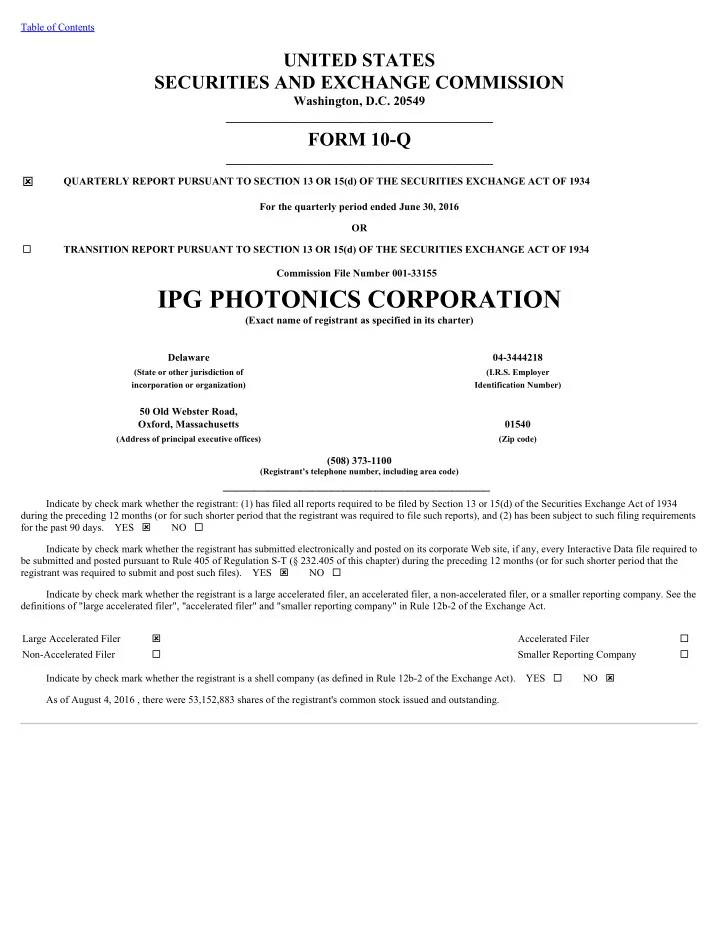 Table of Contents

UNITED STATES
SECURITIES AND EXCHANGE COMMISSION
Washington, D.C. 20549

FORM 10-Q

☒ QUARTERLY REPORT PURSUANT TO SECTION 13 OR 15(d) OF THE SECURITIES EXCHANGE ACT OF 1934

For the quarterly period ended June 30, 2016

OR

☐ TRANSITION REPORT PURSUANT TO SECTION 13 OR 15(d) OF THE SECURITIES EXCHANGE ACT OF 1934

Commission File Number 001-33155

IPG PHOTONICS CORPORATION
(Exact name of registrant as specified in its charter)

Delaware
(State or other jurisdiction of incorporation or organization)

04-3444218
(I.R.S. Employer Identification Number)

50 Old Webster Road,
Oxford, Massachusetts
(Address of principal executive offices)

01540
(Zip code)

(508) 373-1100
(Registrant's telephone number, including area code)

Indicate by check mark whether the registrant: (1) has filed all reports required to be filed by Section 13 or 15(d) of the Securities Exchange Act of 1934 during the preceding 12 months (or for such shorter period that the registrant was required to file such reports), and (2) has been subject to such filing requirements for the past 90 days. YES ☒ NO ☐

Indicate by check mark whether the registrant has submitted electronically and posted on its corporate Web site, if any, every Interactive Data file required to be submitted and posted pursuant to Rule 405 of Regulation S-T (§ 232.405 of this chapter) during the preceding 12 months (or for such shorter period that the registrant was required to submit and post such files). YES ☒ NO ☐

Indicate by check mark whether the registrant is a large accelerated filer, an accelerated filer, a non-accelerated filer, or a smaller reporting company. See the definitions of "large accelerated filer", "accelerated filer" and "smaller reporting company" in Rule 12b-2 of the Exchange Act.

| Large Accelerated Filer | ☒ | Accelerated Filer | ☐ |
|---|---|---|---|
| Non-Accelerated Filer | ☐ | Smaller Reporting Company | ☐ |

Indicate by check mark whether the registrant is a shell company (as defined in Rule 12b-2 of the Exchange Act). YES ☐ NO ☒

As of August 4, 2016 , there were 53,152,883 shares of the registrant's common stock issued and outstanding.